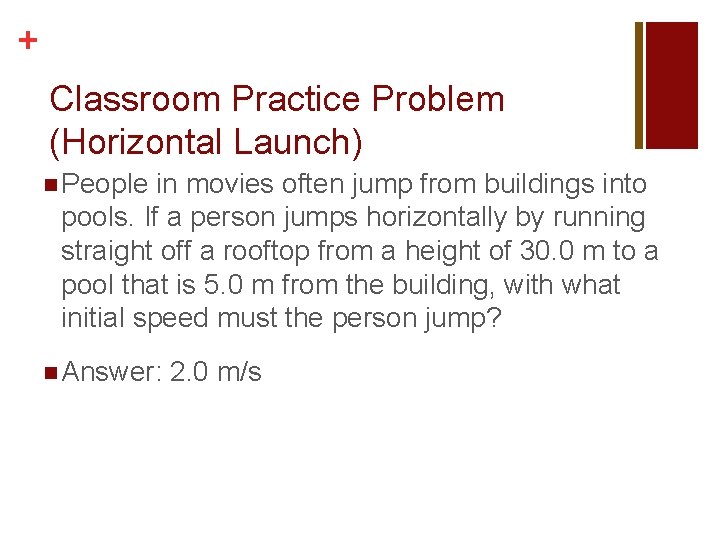 +

Classroom Practice Problem (Horizontal Launch)

People in movies often jump from buildings into pools. If a person jumps horizontally by running straight off a rooftop from a height of 30.0 m to a pool that is 5.0 m from the building, with what initial speed must the person jump?

Answer: 2.0 m/s